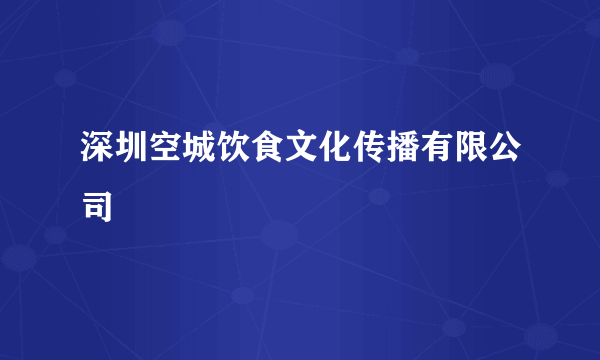 深圳空城饮食文化传播有限公司